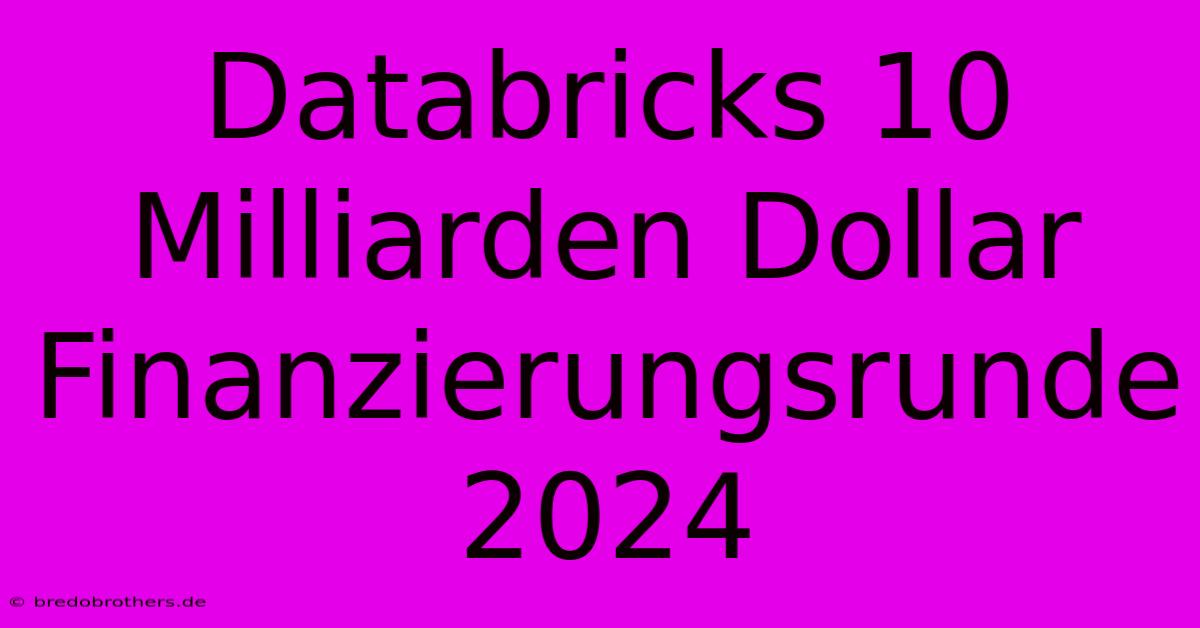 Databricks 10 Milliarden Dollar Finanzierungsrunde 2024

© bredobrothers.de